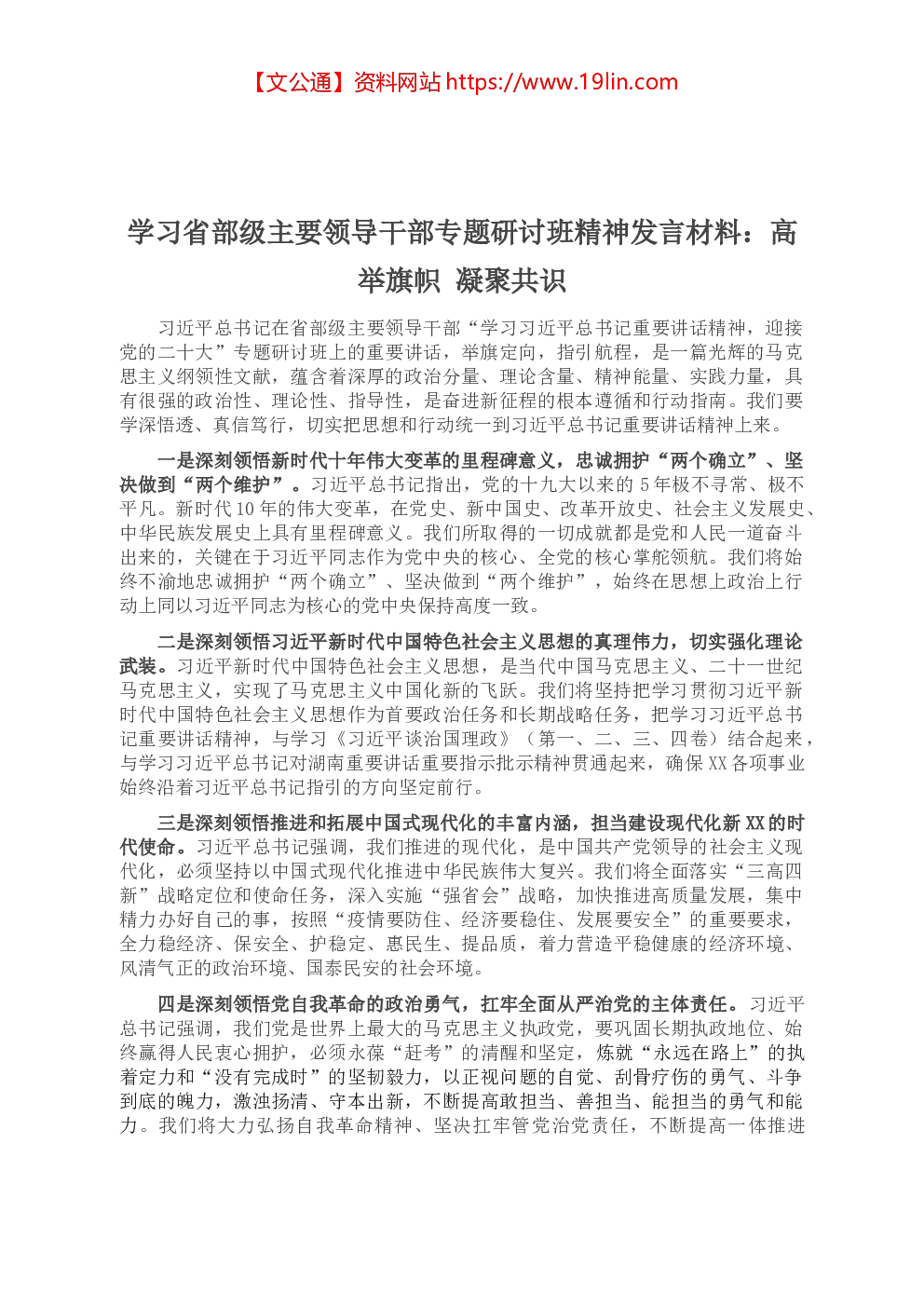 【文公通】资料网站 https://www.19lin.com

学习省部级主要领导干部专题研讨班精神发言材料：高举旗帜 凝聚共识

习近平总书记在省部级主要领导干部“学习习近平总书记重要讲话精神，迎接党的二十大”专题研讨班上的重要讲话，举旗定向，指引航程，是一篇光辉的马克思主义纲领性文献，蕴含着深厚的政治分量、理论含量、精神能量、实践力量，具有很强的政治性、理论性、指导性，是奋进新征程的根本遵循和行动指南。我们要学深悟透、真信笃行，切实把思想和行动统一到习近平总书记重要讲话精神上来。

一是深刻领悟新时代十年伟大变革的里程碑意义，忠诚拥护“两个确立”、坚决做到“两个维护”。习近平总书记指出，党的十九大以来的5年极不寻常、极不平凡。新时代10年的伟大变革，在党史、新中国史、改革开放史、社会主义发展史、中华民族发展史上具有里程碑意义。我们所取得的一切成就都是党和人民一道奋斗出来的，关键在于习近平同志作为党中央的核心、全党的核心掌舵领航。我们将始终不渝地忠诚拥护“两个确立”、坚决做到“两个维护”，始终在思想上政治上行动上同以习近平同志为核心的党中央保持高度一致。

二是深刻领悟习近平新时代中国特色社会主义思想的真理伟力，切实强化理论武装。习近平新时代中国特色社会主义思想，是当代中国马克思主义、二十一世纪马克思主义，实现了马克思主义中国化新的飞跃。我们将坚持把学习贯彻习近平新时代中国特色社会主义思想作为首要政治任务和长期战略任务，把学习习近平总书记重要讲话精神，与学习《习近平谈治国理政》（第一、二、三、四卷）结合起来，与学习习近平总书记对湖南重要讲话重要指示批示精神贯通起来，确保XX各项事业始终沿着习近平总书记指引的方向坚定前行。

三是深刻领悟推进和拓展中国式现代化的丰富内涵，担当建设现代化新XX的时代使命。习近平总书记强调，我们推进的现代化，是中国共产党领导的社会主义现代化，必须坚持以中国式现代化推进中华民族伟大复兴。我们将全面落实“三高四新”战略定位和使命任务，深入实施“强省会”战略，加快推进高质量发展，集中精力办好自己的事，按照“疫情要防住、经济要稳住、发展要安全”的重要要求，全力稳经济、保安全、护稳定、惠民生、提品质，着力营造平稳健康的经济环境、风清气正的政治环境、国泰民安的社会环境。

四是深刻领悟党自我革命的政治勇气，扛牢全面从严治党的主体责任。习近平总书记强调，我们党是世界上最大的马克思主义执政党，要巩固长期执政地位、始终赢得人民衷心拥护，必须永葆“赶考”的清醒和坚定，炼就“永远在路上”的执着定力和“没有完成时”的坚韧毅力，以正视问题的自觉、刮骨疗伤的勇气、斗争到底的魄力，激浊扬清、守本出新，不断提高敢担当、善担当、能担当的勇气和能力。我们将大力弘扬自我革命精神、坚决扛牢管党治党责任，不断提高一体推进